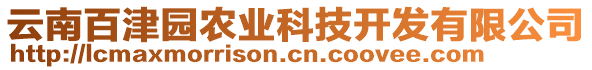 云南百津园农业科技开发有限公司
http://lcmaxmorrison.cn.coovee.com